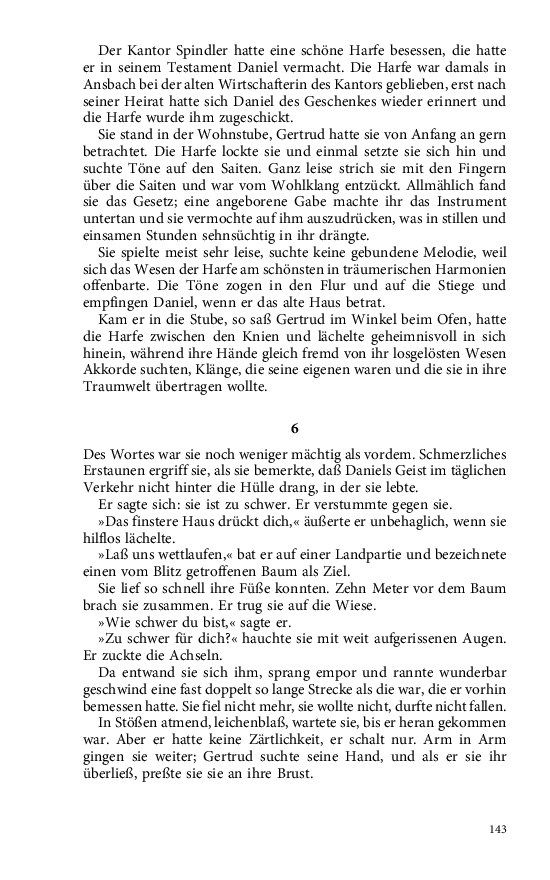 Der Kantor Spindler hatte eine schöne Harfe besessen, die hatte er in seinem Testament Daniel vermacht. Die Harfe war damals in Ansbach bei der alten Wirtschafterin des Kantors geblieben, erst nach seiner Heirat hatte sich Daniel des Geschenkes wieder erinnert und die Harfe wurde ihm zugeschickt.

Sie stand in der Wohnstube, Gertrud hatte sie von Anfang an gern betrachtet. Die Harfe lockte sie und einmal setzte sie sich hin und suchte Töne auf den Saiten. Ganz leise strich sie mit den Fingern über die Saiten und war vom Wohlklang entzückt. Allmählich fand sie das Gesetz; eine angeborene Gabe machte ihr das Instrument untertan und sie vermochte auf ihm auszudrücken, was in stillen und einsamen Stunden sehnsüchtig in ihr drängte.

Sie spielte meist sehr leise, suchte keine gebundene Melodie, weil sich das Wesen der Harfe am schönsten in träumerischen Harmonien offenbarte. Die Töne zogen in den Flur und auf die Stiege und empfingen Daniel, wenn er das alte Haus betrat.

Kam er in die Stube, so saß Gertrud im Winkel beim Ofen, hatte die Harfe zwischen den Knien und lächelte geheimnisvoll in sich hinein, während ihre Hände gleich fremd von ihr losgelösten Wesen Akkorde suchten, Klänge, die seine eigenen waren und die sie in ihre Traumwelt übertragen wollte.

6

Des Wortes war sie noch weniger mächtig als vordem. Schmerzliches Erstaunen ergriff sie, als sie bemerkte, daß Daniels Geist im täglichen Verkehr nicht hinter die Hülle drang, in der sie lebte.

Er sagte sich: sie ist zu schwer. Er verstummte gegen sie.

»Das finstere Haus drückt dich,« äußerte er unbehaglich, wenn sie hilflos lächelte.

»Laß uns wettlaufen,« bat er auf einer Landpartie und bezeichnete einen vom Blitz getroffenen Baum als Ziel.

Sie lief so schnell ihre Füße konnten. Zehn Meter vor dem Baum brach sie zusammen. Er trug sie auf die Wiese.

»Wie schwer du bist,« sagte er.

»Zu schwer für dich?« hauchte sie mit weit aufgerissenen Augen. Er zuckte die Achseln.

Da entwand sie sich ihm, sprang empor und rannte wunderbar geschwind eine fast doppelt so lange Strecke als die war, die er vorhin bemessen hatte. Sie fiel nicht mehr, sie wollte nicht, durfte nicht fallen.

In Stößen atmend, leichenblaß, wartete sie, bis er heran gekommen war. Aber er hatte keine Zärtlichkeit, er schalt nur. Arm in Arm gingen sie weiter; Gertrud suchte seine Hand, und als er sie ihr überließ, preßte sie sie an ihre Brust.

143